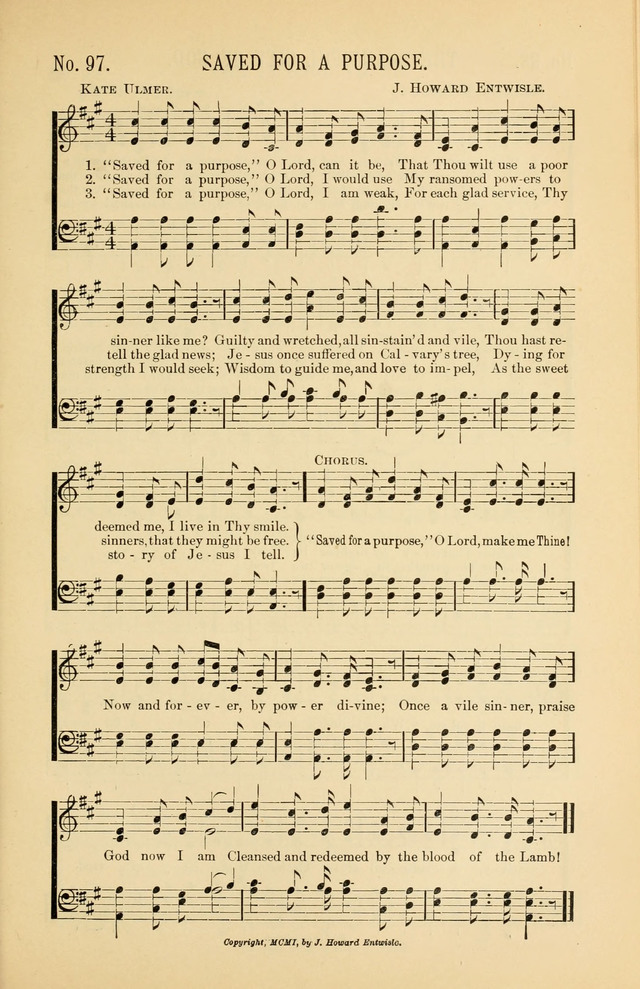 No. 97. SAVED FOR A PURPOSE.

Kate Ulmer. J. Howard Entwisle.

1. "Saved for a purpose," O Lord, can it be, That Thou wilt use a poor
2. "Saved for a purpose," O Lord, I would use My ransomed pow-ers to
3. "Saved for a purpose," O Lord, I am weak, For each glad service, Thy

sin-ner like me? Guilty and wretched, all sin-stain'd and vile, Thou hast re-
tell the glad news; Je - sus once suffered on Cal - vary's tree, Dy - ing for
strength I would seek; Wisdom to guide me, and love to im - pel, As the sweet

deemed me, I live in Thy smile.
sinners, that they might be free.
sto - ry of Je - sus I tell.

Chorus.

"Saved for a purpose," O Lord, make me Thine!

Now and for - ev - er, by pow - er di-vine; Once a vile sin - ner, praise

God now I am Cleansed and redeemed by the blood of the Lamb!

Copyright, MCMI, by J. Howard Entwisle.